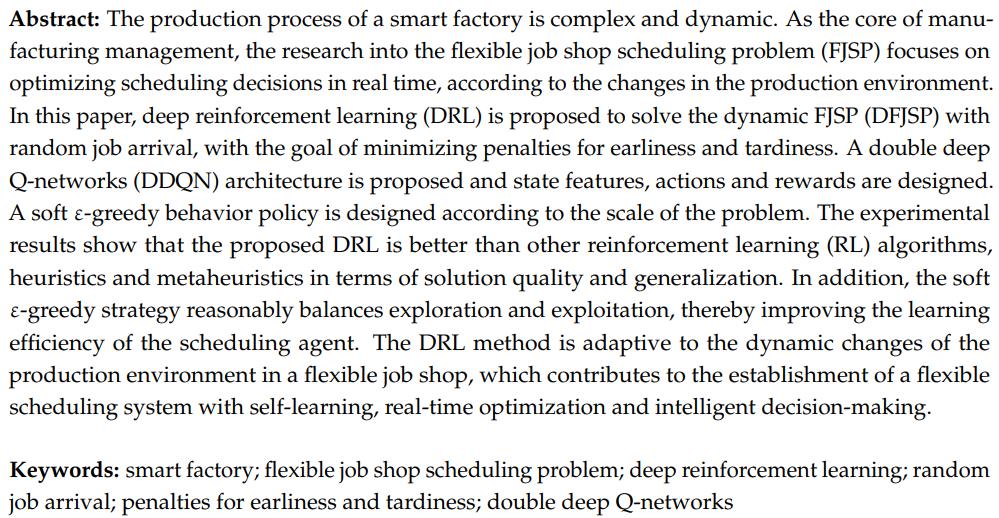 **Abstract:** The production process of a smart factory is complex and dynamic. As the core of manufacturing management, the research into the flexible job shop scheduling problem (FJSP) focuses on optimizing scheduling decisions in real time, according to the changes in the production environment. In this paper, deep reinforcement learning (DRL) is proposed to solve the dynamic FJSP (DFJSP) with random job arrival, with the goal of minimizing penalties for earliness and tardiness. A double deep Q-networks (DDQN) architecture is proposed and state features, actions and rewards are designed. A soft $\varepsilon$-greedy behavior policy is designed according to the scale of the problem. The experimental results show that the proposed DRL is better than other reinforcement learning (RL) algorithms, heuristics and metaheuristics in terms of solution quality and generalization. In addition, the soft $\varepsilon$-greedy strategy reasonably balances exploration and exploitation, thereby improving the learning efficiency of the scheduling agent. The DRL method is adaptive to the dynamic changes of the production environment in a flexible job shop, which contributes to the establishment of a flexible scheduling system with self-learning, real-time optimization and intelligent decision-making.

**Keywords:** smart factory; flexible job shop scheduling problem; deep reinforcement learning; random job arrival; penalties for earliness and tardiness; double deep Q-networks